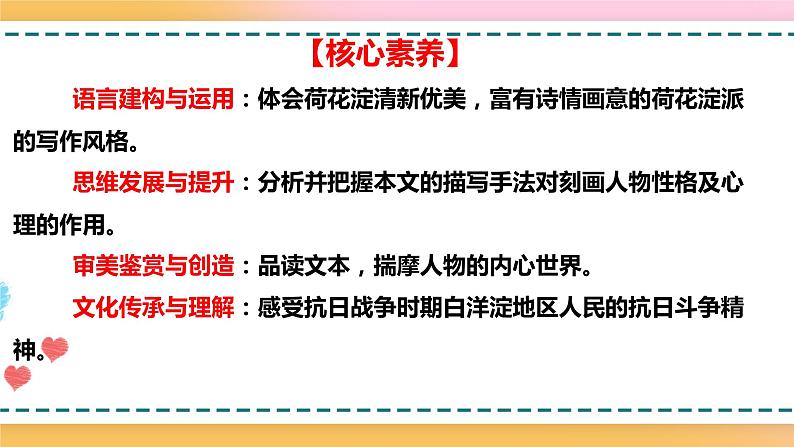 【核心素养】

语言建构与运用：体会荷花淀清新优美，富有诗情画意的荷花淀派的写作风格。

思维发展与提升：分析并把握本文的描写手法对刻画人物性格及心理的作用。

审美鉴赏与创造：品读文本，揣摩人物的内心世界。

文化传承与理解：感受抗日战争时期白洋淀地区人民的抗日斗争精神。